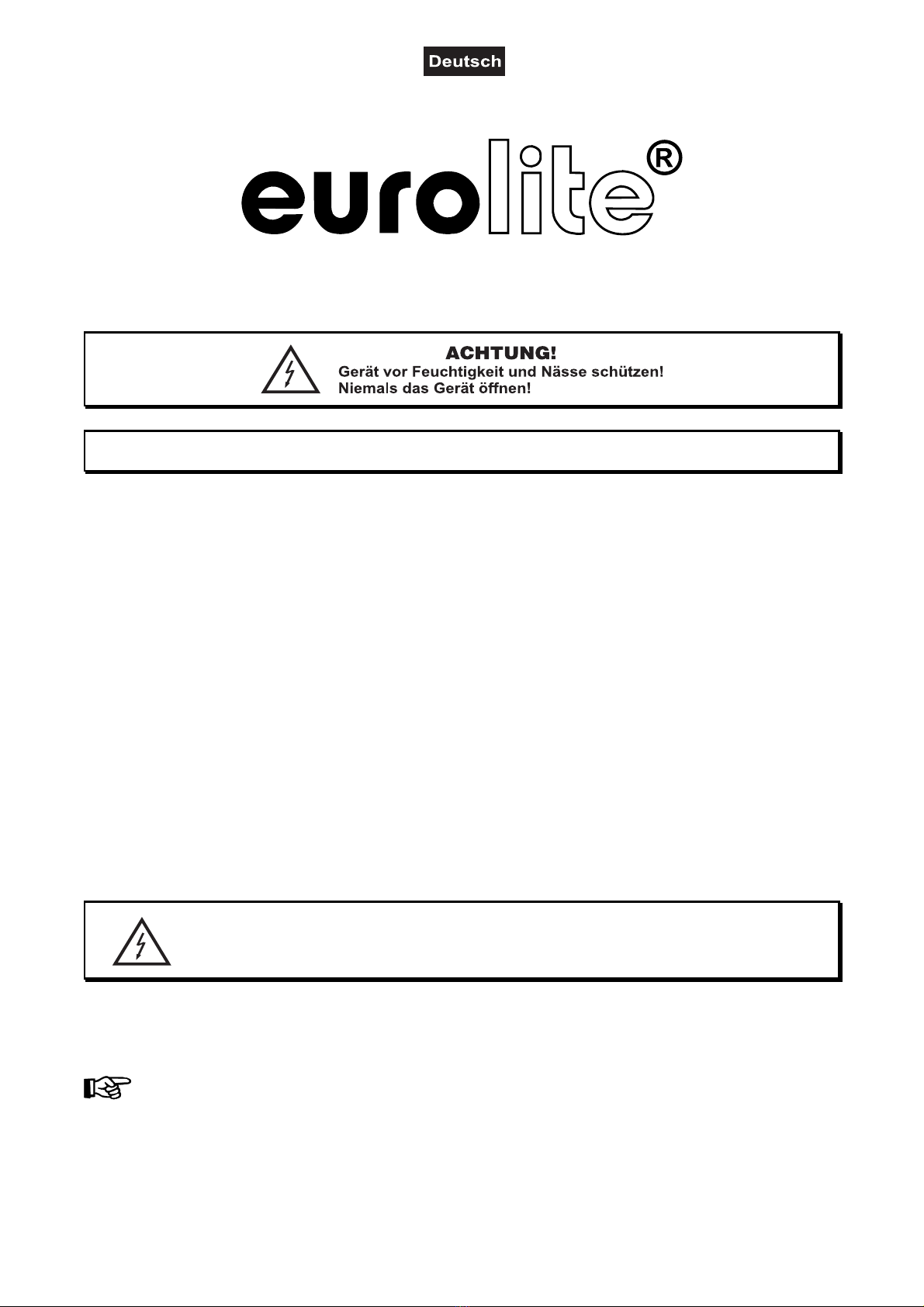 Deutsch

eurolite®

ACHTUNG!
Gerät vor Feuchtigkeit und Nässe schützen!
Niemals das Gerät öffnen!